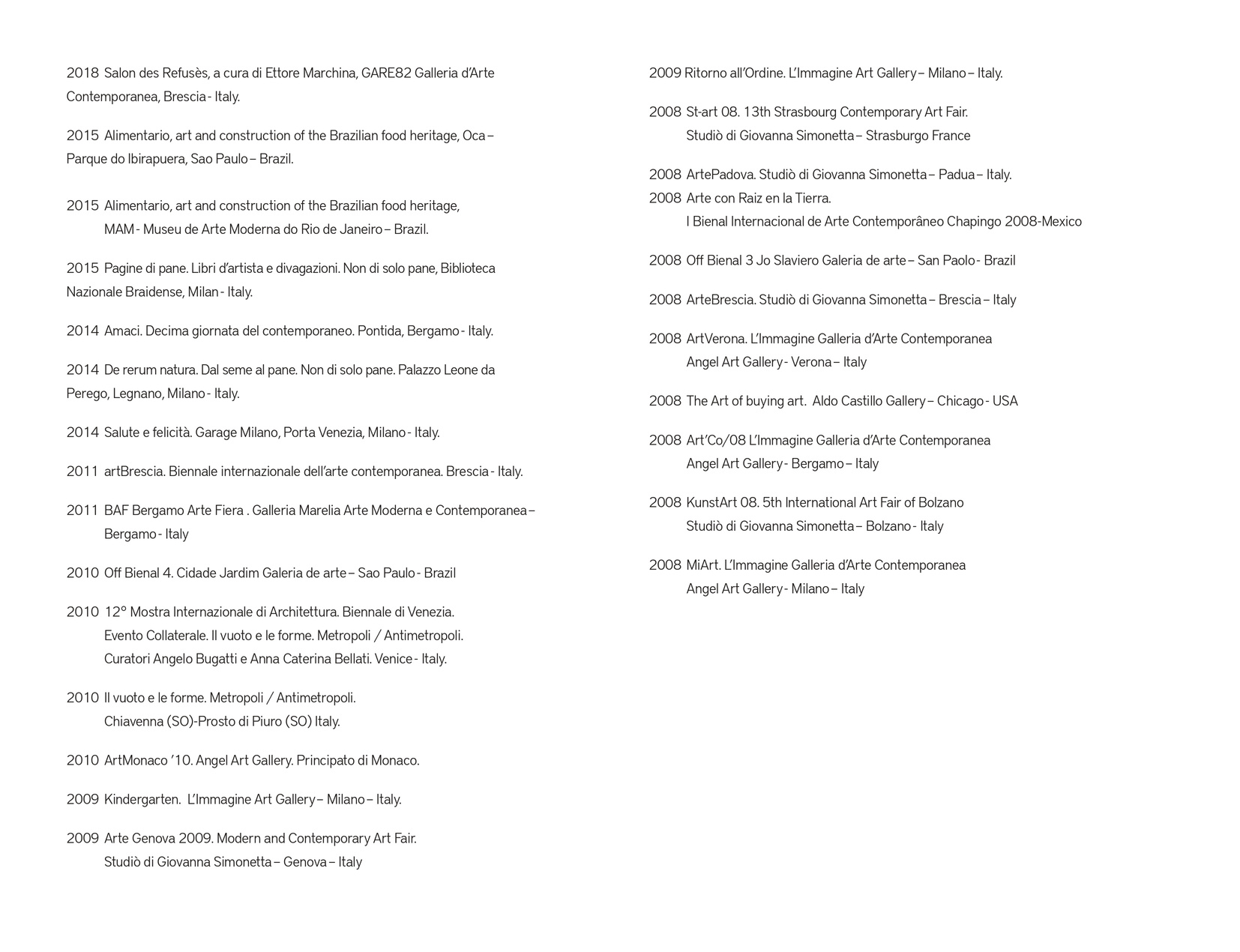 2018 Salon des Refusès, a cura di Ettore Marchina, GARE82 Galleria d'Arte Contemporanea, Brescia - Italy.

2015 Alimentario, art and construction of the Brazilian food heritage, Oca – Parque do Ibirapuera, Sao Paulo – Brazil.

2015 Alimentario, art and construction of the Brazilian food heritage, MAM - Museu de Arte Moderna do Rio de Janeiro – Brazil.

2015 Pagine di pane. Libri d'artista e divagazioni. Non di solo pane, Biblioteca Nazionale Braidense, Milan - Italy.

2014 Amaci. Decima giornata del contemporaneo. Pontida, Bergamo - Italy.

2014 De rerum natura. Dal seme al pane. Non di solo pane. Palazzo Leone da Perego, Legnano, Milano - Italy.

2014 Salute e felicità. Garage Milano, Porta Venezia, Milano - Italy.

2011 artBrescia. Biennale internazionale dell'arte contemporanea. Brescia - Italy.

2011 BAF Bergamo Arte Fiera . Galleria Marelia Arte Moderna e Contemporanea – Bergamo - Italy

2010 Off Bienal 4. Cidade Jardim Galeria de arte – Sao Paulo - Brazil

2010 12° Mostra Internazionale di Architettura. Biennale di Venezia. Evento Collaterale. Il vuoto e le forme. Metropoli / Antimetropoli. Curatori Angelo Bugatti e Anna Caterina Bellati. Venice - Italy.

2010 Il vuoto e le forme. Metropoli / Antimetropoli. Chiavenna (SO)-Prosto di Piuro (SO) Italy.

2010 ArtMonaco '10. Angel Art Gallery. Principato di Monaco.

2009 Kindergarten. L'Immagine Art Gallery – Milano – Italy.

2009 Arte Genova 2009. Modern and Contemporary Art Fair. Studiò di Giovanna Simonetta – Genova – Italy

2009 Ritorno all'Ordine. L'Immagine Art Gallery – Milano – Italy.

2008 St-art 08. 13th Strasbourg Contemporary Art Fair. Studiò di Giovanna Simonetta – Strasburgo France

2008 ArtePadova. Studiò di Giovanna Simonetta – Padua – Italy.
2008 Arte con Raiz en la Tierra. I Bienal Internacional de Arte Contemporâneo Chapingo 2008-Mexico

2008 Off Bienal 3 Jo Slaviero Galeria de arte – San Paolo - Brazil

2008 ArteBrescia. Studiò di Giovanna Simonetta – Brescia – Italy

2008 ArtVerona. L'Immagine Galleria d'Arte Contemporanea Angel Art Gallery - Verona – Italy

2008 The Art of buying art. Aldo Castillo Gallery – Chicago - USA

2008 Art'Co/08 L'Immagine Galleria d'Arte Contemporanea Angel Art Gallery - Bergamo – Italy

2008 KunstArt 08. 5th International Art Fair of Bolzano Studiò di Giovanna Simonetta – Bolzano - Italy

2008 MiArt. L'Immagine Galleria d'Arte Contemporanea Angel Art Gallery - Milano – Italy